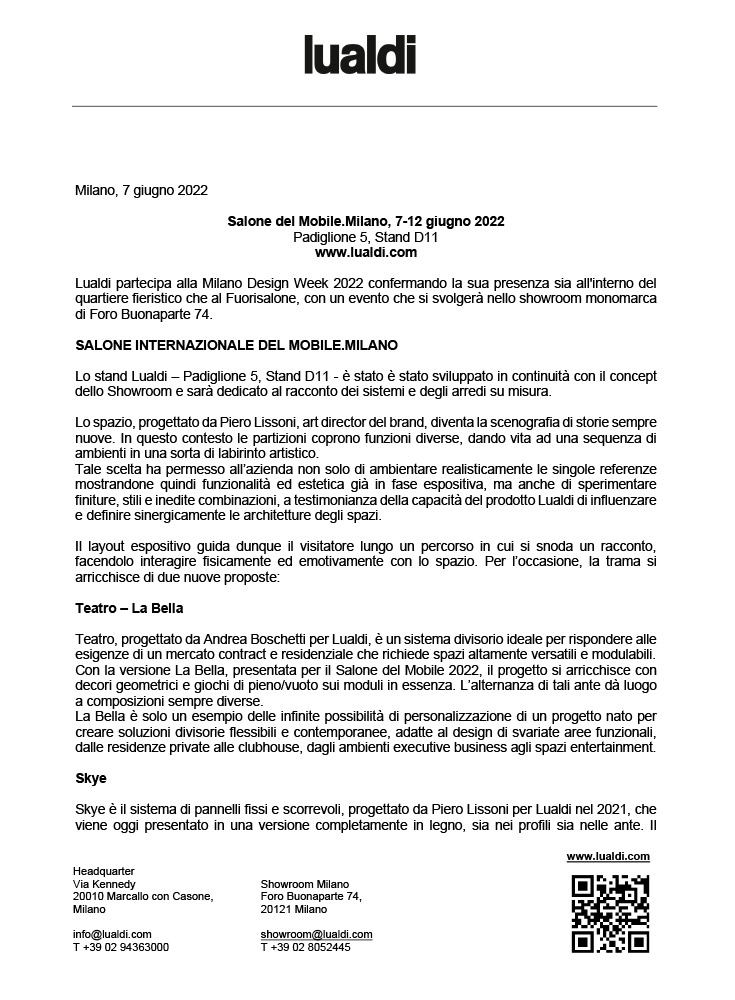 lualdi

Milano, 7 giugno 2022

Salone del Mobile.Milano, 7-12 giugno 2022
Padiglione 5, Stand D11
www.lualdi.com

Lualdi partecipa alla Milano Design Week 2022 confermando la sua presenza sia all'interno del quartiere fieristico che al Fuorisalone, con un evento che si svolgerà nello showroom monomarca di Foro Buonaparte 74.

SALONE INTERNAZIONALE DEL MOBILE.MILANO

Lo stand Lualdi – Padiglione 5, Stand D11 - è stato è stato sviluppato in continuità con il concept dello Showroom e sarà dedicato al racconto dei sistemi e degli arredi su misura.

Lo spazio, progettato da Piero Lissoni, art director del brand, diventa la scenografia di storie sempre nuove. In questo contesto le partizioni coprono funzioni diverse, dando vita ad una sequenza di ambienti in una sorta di labirinto artistico.
Tale scelta ha permesso all'azienda non solo di ambientare realisticamente le singole referenze mostrandone quindi funzionalità ed estetica già in fase espositiva, ma anche di sperimentare finiture, stili e inedite combinazioni, a testimonianza della capacità del prodotto Lualdi di influenzare e definire sinergicamente le architetture degli spazi.

Il layout espositivo guida dunque il visitatore lungo un percorso in cui si snoda un racconto, facendolo interagire fisicamente ed emotivamente con lo spazio. Per l'occasione, la trama si arricchisce di due nuove proposte:

Teatro – La Bella

Teatro, progettato da Andrea Boschetti per Lualdi, è un sistema divisorio ideale per rispondere alle esigenze di un mercato contract e residenziale che richiede spazi altamente versatili e modulabili. Con la versione La Bella, presentata per il Salone del Mobile 2022, il progetto si arricchisce con decori geometrici e giochi di pieno/vuoto sui moduli in essenza. L'alternanza di tali ante dà luogo a composizioni sempre diverse.
La Bella è solo un esempio delle infinite possibilità di personalizzazione di un progetto nato per creare soluzioni divisorie flessibili e contemporanee, adatte al design di svariate aree funzionali, dalle residenze private alle clubhouse, dagli ambienti executive business agli spazi entertainment.

Skye

Skye è il sistema di pannelli fissi e scorrevoli, progettato da Piero Lissoni per Lualdi nel 2021, che viene oggi presentato in una versione completamente in legno, sia nei profili sia nelle ante. Il

Headquarter
Via Kennedy
20010 Marcallo con Casone, Milano

info@lualdi.com
T +39 02 94363000

Showroom Milano
Foro Buonaparte 74,
20121 Milano

showroom@lualdi.com
T +39 02 8052445

www.lualdi.com